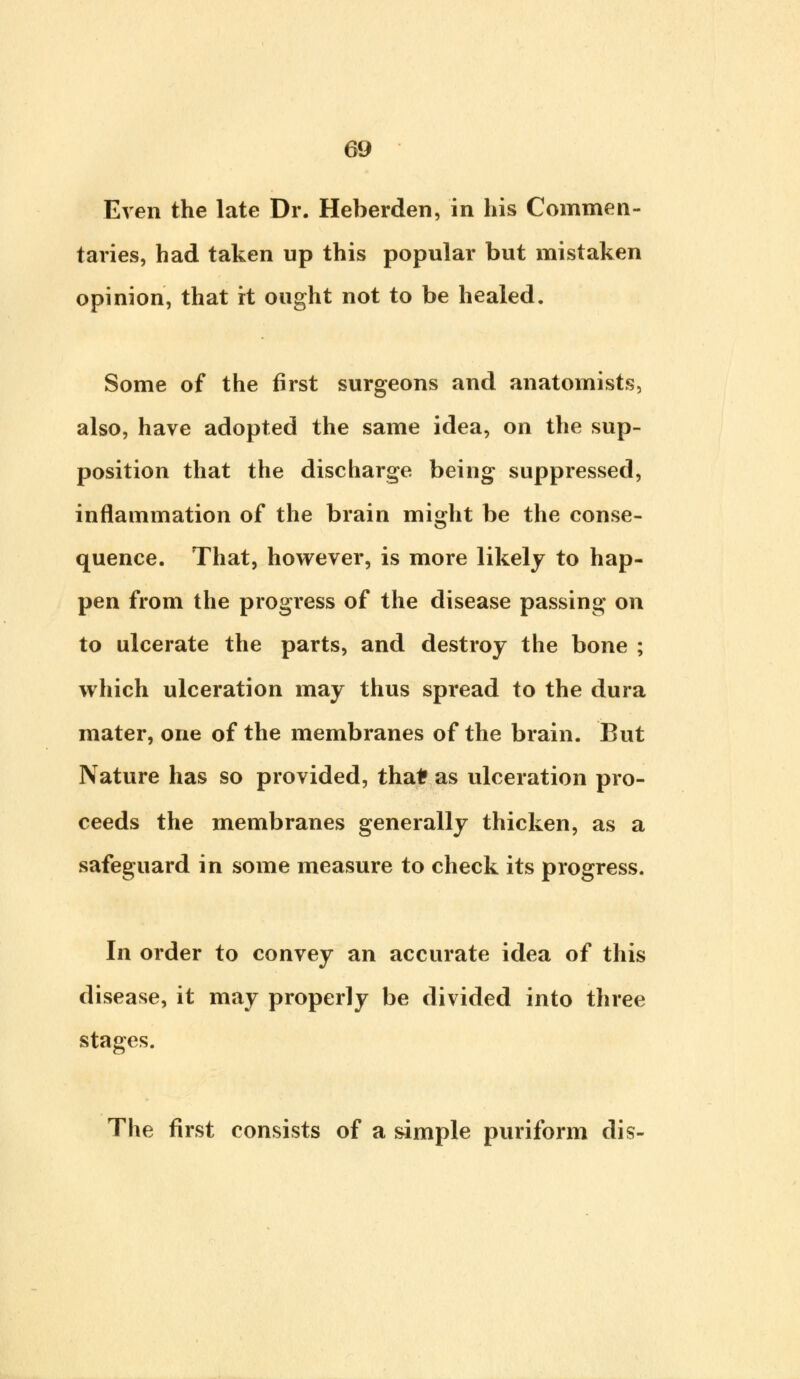 69

Even the late Dr. Heberden, in his Commentaries, had taken up this popular but mistaken opinion, that it ought not to be healed.

Some of the first surgeons and anatomists, also, have adopted the same idea, on the supposition that the discharge being suppressed, inflammation of the brain might be the consequence. That, however, is more likely to happen from the progress of the disease passing on to ulcerate the parts, and destroy the bone ; which ulceration may thus spread to the dura mater, one of the membranes of the brain. But Nature has so provided, that as ulceration proceeds the membranes generally thicken, as a safeguard in some measure to check its progress.

In order to convey an accurate idea of this disease, it may properly be divided into three stages.

The first consists of a simple puriform dis-